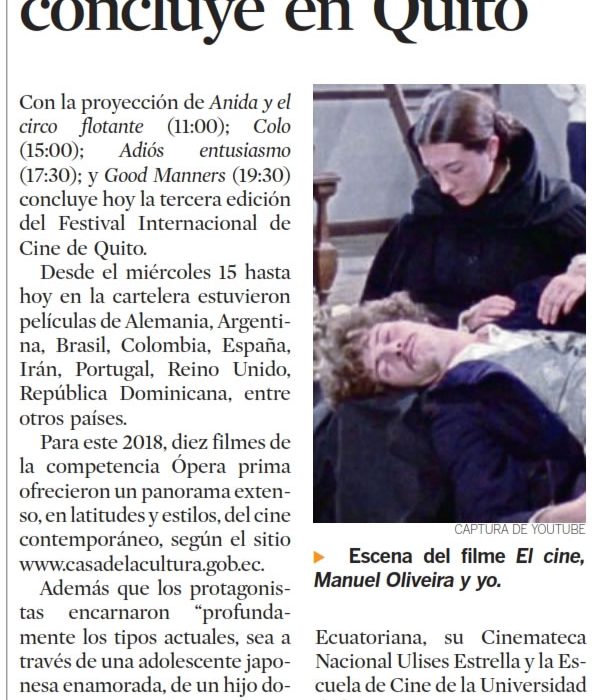 concluye en Quito

Con la proyección de Anida y el circo flotante (11:00); Colo (15:00); Adiós entusiasmo (17:30); y Good Manners (19:30) concluye hoy la tercera edición del Festival Internacional de Cine de Quito.

Desde el miércoles 15 hasta hoy en la cartelera estuvieron películas de Alemania, Argentina, Brasil, Colombia, España, Irán, Portugal, Reino Unido, República Dominicana, entre otros países.

Para este 2018, diez filmes de la competencia Ópera prima ofrecieron un panorama extenso, en latitudes y estilos, del cine contemporáneo, según el sitio www.casadelacultura.gob.ec.

Además que los protagonistas encarnaron "profundamente los tipos actuales, sea a través de una adolescente japonesa enamorada, de un hijo do-

CAPTURA DE YOUTUBE

Escena del filme El cine, Manuel Oliveira y yo.

Ecuatoriana, su Cinemateca Nacional Ulises Estrella y la Escuela de Cine de la Universidad